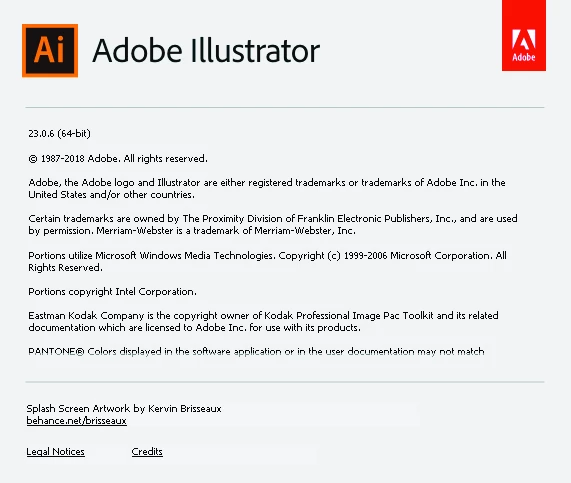 Ai Adobe Illustrator

Adobe

23.0.6 (64-bit)

© 1987-2018 Adobe. All rights reserved.

Adobe, the Adobe logo and Illustrator are either registered trademarks or trademarks of Adobe Inc. in the United States and/or other countries.

Certain trademarks are owned by The Proximity Division of Franklin Electronic Publishers, Inc., and are used by permission. Merriam-Webster is a trademark of Merriam-Webster, Inc.

Portions utilize Microsoft Windows Media Technologies. Copyright (c) 1999-2006 Microsoft Corporation. All Rights Reserved.

Portions copyright Intel Corporation.

Eastman Kodak Company is the copyright owner of Kodak Professional Image Pac Toolkit and its related documentation which are licensed to Adobe Inc. for use with its products.

PANTONE® Colors displayed in the software application or in the user documentation may not match

Splash Screen Artwork by Kervin Brisseaux
behance.net/brisseaux

Legal Notices Credits